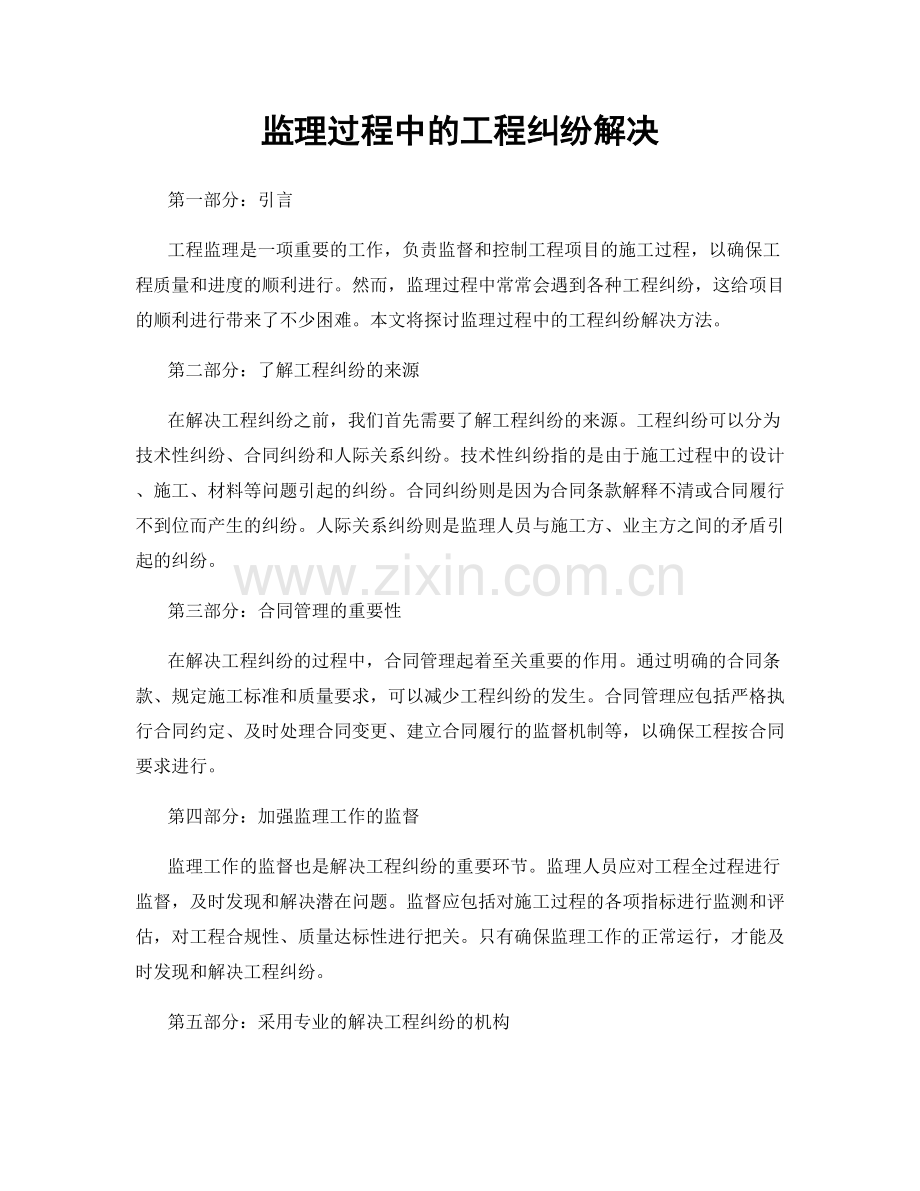 监理过程中的工程纠纷解决

第一部分：引言

工程监理是一项重要的工作，负责监督和控制工程项目的施工过程，以确保工程质量和进度的顺利进行。然而，监理过程中常常会遇到各种工程纠纷，这给项目的顺利进行带来了不少困难。本文将探讨监理过程中的工程纠纷解决方法。

第二部分：了解工程纠纷的来源

在解决工程纠纷之前，我们首先需要了解工程纠纷的来源。工程纠纷可以分为技术性纠纷、合同纠纷和人际关系纠纷。技术性纠纷指的是由于施工过程中的设计、施工、材料等问题引起的纠纷。合同纠纷则是因为合同条款解释不清或合同履行不到位而产生的纠纷。人际关系纠纷则是监理人员与施工方、业主方之间的矛盾引起的纠纷。

第三部分：合同管理的重要性

在解决工程纠纷的过程中，合同管理起着至关重要的作用。通过明确的合同条款、规定施工标准和质量要求，可以减少工程纠纷的发生。合同管理应包括严格执行合同约定、及时处理合同变更、建立合同履行的监督机制等，以确保工程按合同要求进行。

第四部分：加强监理工作的监督

监理工作的监督也是解决工程纠纷的重要环节。监理人员应对工程全过程进行监督，及时发现和解决潜在问题。监督应包括对施工过程的各项指标进行监测和评估，对工程合规性、质量达标性进行把关。只有确保监理工作的正常运行，才能及时发现和解决工程纠纷。

第五部分：采用专业的解决工程纠纷的机构

www.zixin.com.cn